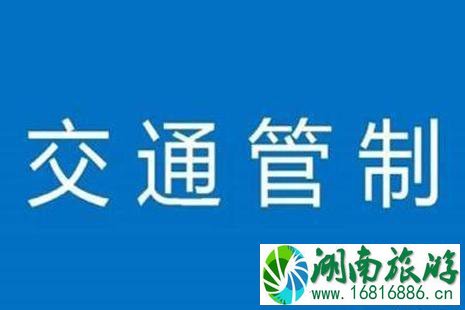 交通管制

湖南旅游
www.16816886.cn